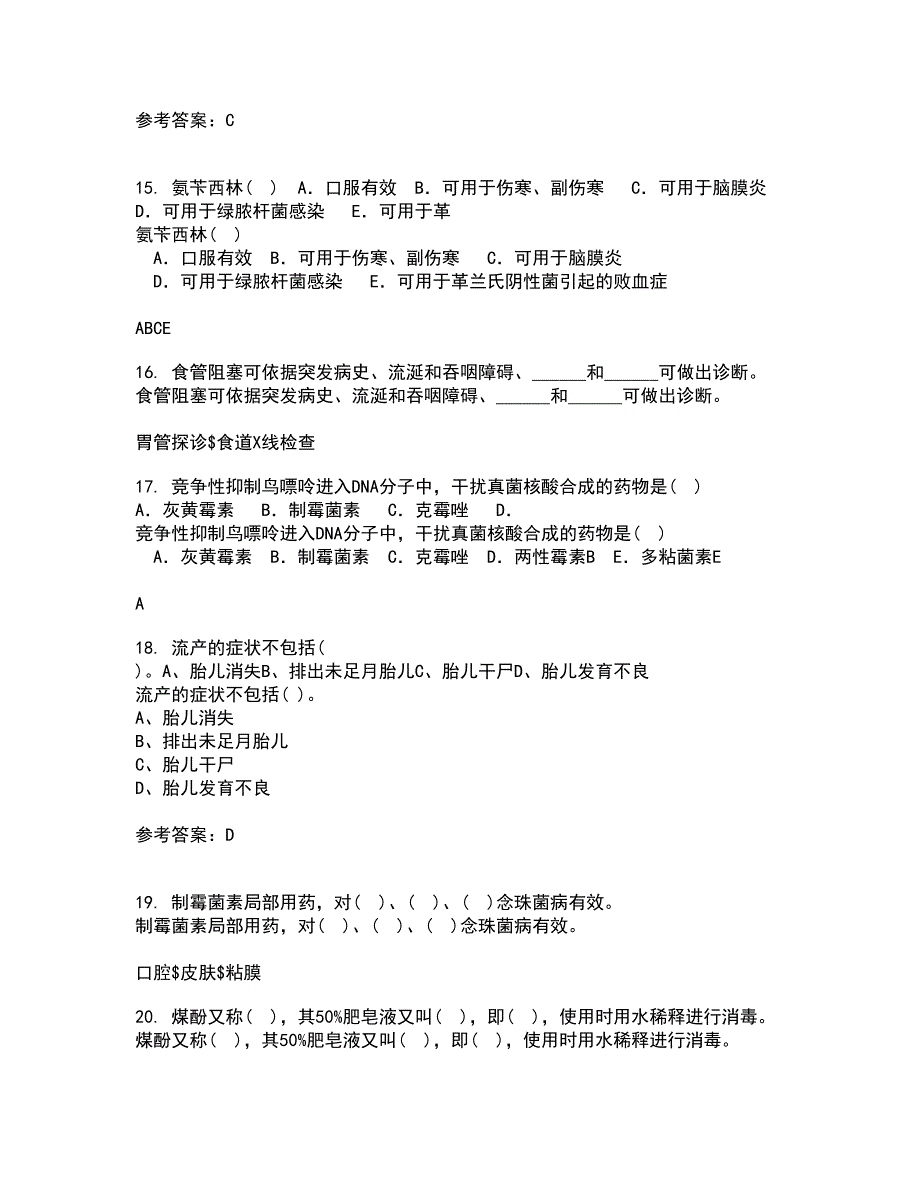 参考答案：C

15. 氨苄西林（ ） A．口服有效 B．可用于伤寒、副伤寒 C．可用于脑膜炎 D．可用于绿脓杆菌感染 E．可用于革
氨苄西林（ ）
A．口服有效 B．可用于伤寒、副伤寒 C．可用于脑膜炎
D．可用于绿脓杆菌感染 E．可用于革兰氏阴性菌引起的败血症

ABCE

16. 食管阻塞可依据突发病史、流涎和吞咽障碍、______和______可做出诊断。
食管阻塞可依据突发病史、流涎和吞咽障碍、______和______可做出诊断。

胃管探诊$食道X线检查

17. 竞争性抑制鸟嘌呤进入DNA分子中，干扰真菌核酸合成的药物是（ ）
A．灰黄霉素 B．制霉菌素 C．克霉唑 D．
竞争性抑制鸟嘌呤进入DNA分子中，干扰真菌核酸合成的药物是（ ）
A．灰黄霉素 B．制霉菌素 C．克霉唑 D．两性霉素B E．多粘菌素E

A

18. 流产的症状不包括（
）。A、胎儿消失B、排出未足月胎儿C、胎儿干尸D、胎儿发育不良
流产的症状不包括（ ）。
A、胎儿消失
B、排出未足月胎儿
C、胎儿干尸
D、胎儿发育不良

参考答案：D

19. 制霉菌素局部用药，对（ ）、（ ）、（ ）念珠菌病有效。
制霉菌素局部用药，对（ ）、（ ）、（ ）念珠菌病有效。

口腔$皮肤$粘膜

20. 煤酚又称（ ），其50%肥皂液又叫（ ），即（ ），使用时用水稀释进行消毒。
煤酚又称（ ），其50%肥皂液又叫（ ），即（ ），使用时用水稀释进行消毒。